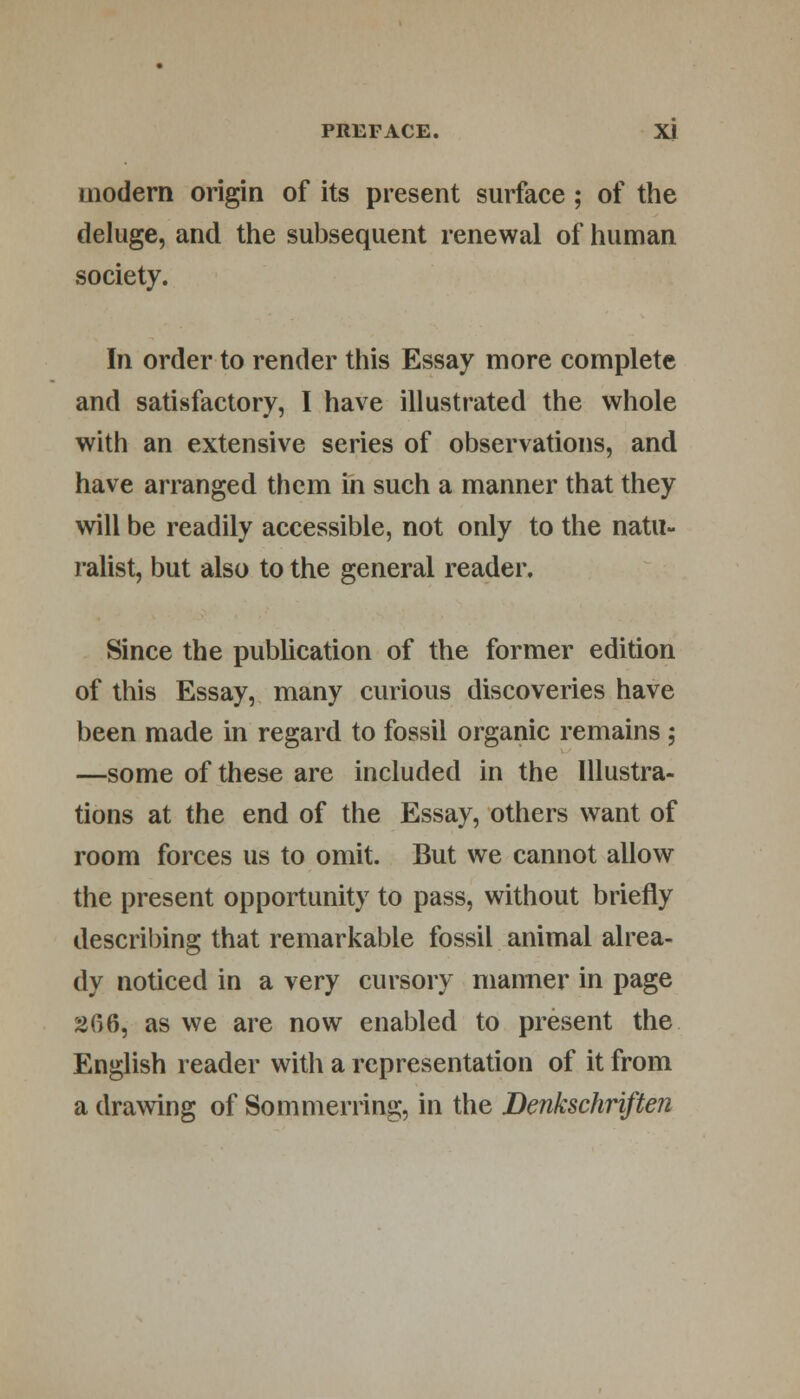 PREFACE. xi

modern origin of its present surface ; of the deluge, and the subsequent renewal of human society.

In order to render this Essay more complete and satisfactory, I have illustrated the whole with an extensive series of observations, and have arranged them in such a manner that they will be readily accessible, not only to the naturalist, but also to the general reader.

Since the publication of the former edition of this Essay, many curious discoveries have been made in regard to fossil organic remains ; —some of these are included in the Illustrations at the end of the Essay, others want of room forces us to omit. But we cannot allow the present opportunity to pass, without briefly describing that remarkable fossil animal already noticed in a very cursory manner in page 266, as we are now enabled to present the English reader with a representation of it from a drawing of Sommerring, in the Denkschriften